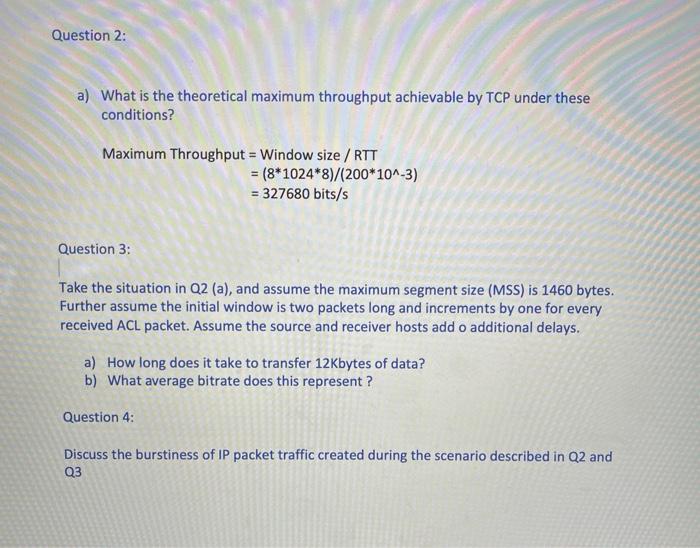 Question 2:

a) What is the theoretical maximum throughput achievable by TCP under these conditions?

Maximum Throughput = Window size / RTT
= (8*1024*8)/(200*10^-3)
= 327680 bits/s

Question 3:

Take the situation in Q2 (a), and assume the maximum segment size (MSS) is 1460 bytes. Further assume the initial window is two packets long and increments by one for every received ACL packet. Assume the source and receiver hosts add o additional delays.

a) How long does it take to transfer 12Kbytes of data?
b) What average bitrate does this represent ?

Question 4:

Discuss the burstiness of IP packet traffic created during the scenario described in Q2 and Q3